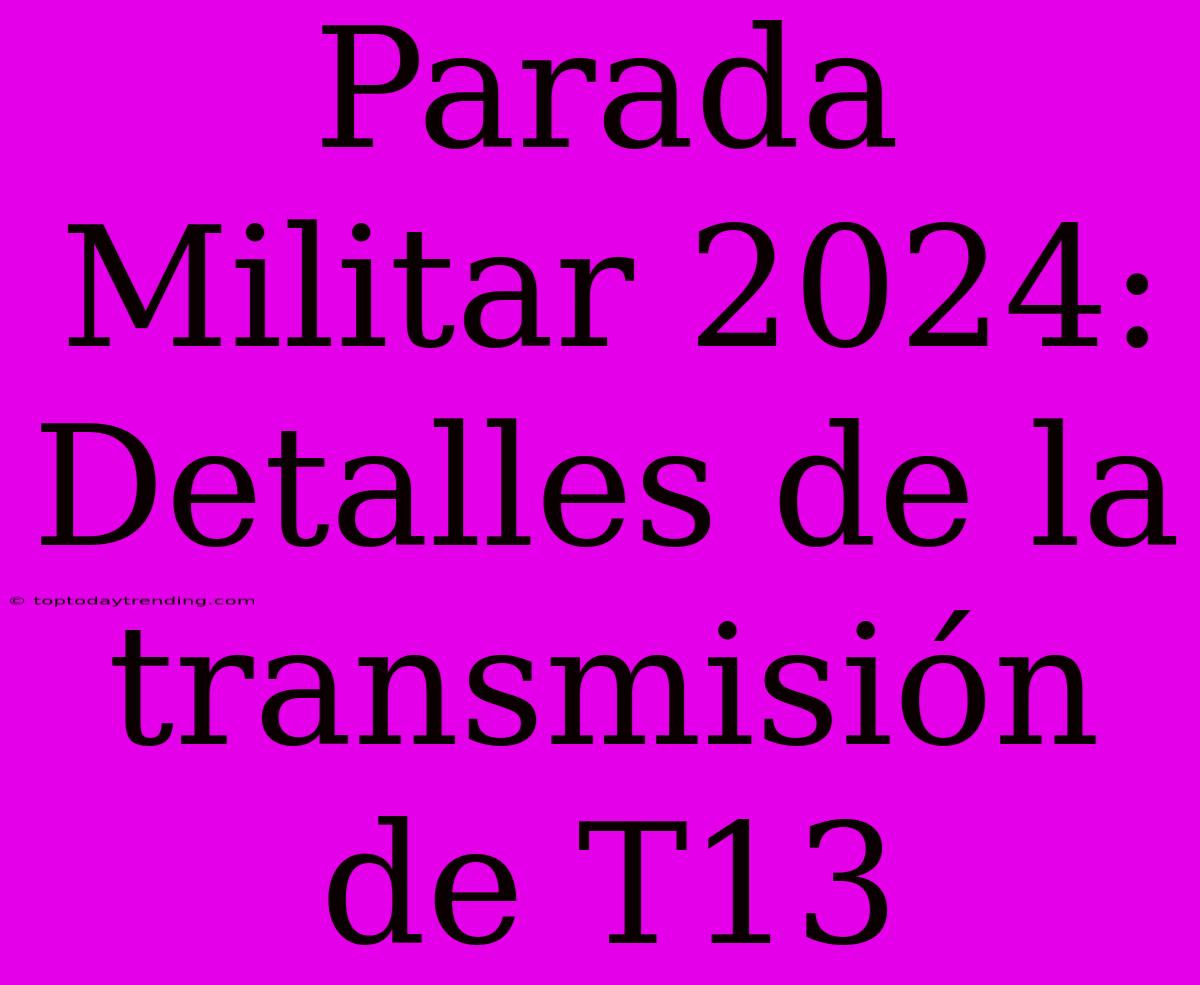 Parada Militar 2024: Detalles de la transmisión de T13

© toptodaytrending.com